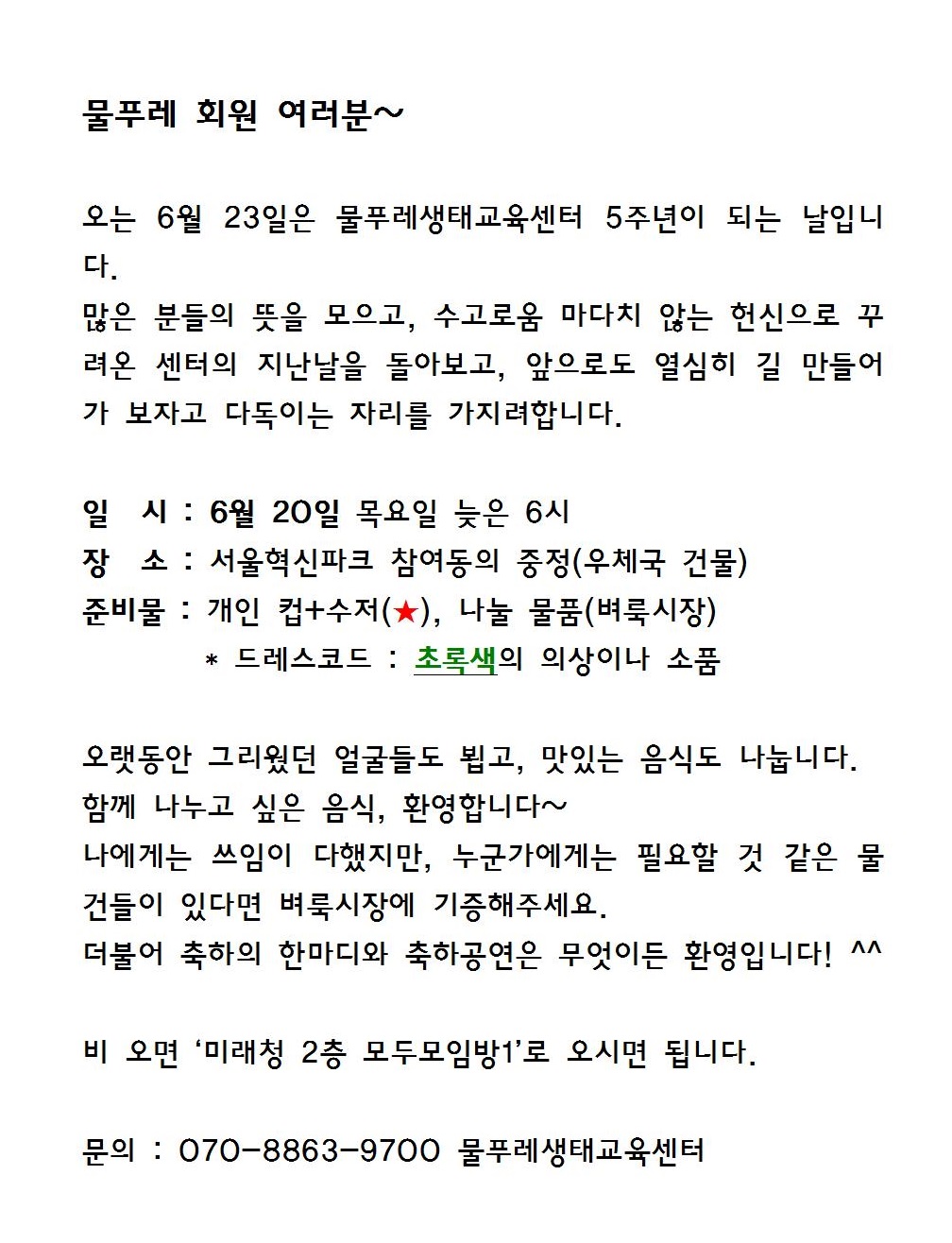 물푸레 회원 여러분~

오는 6월 23일은 물푸레생태교육센터 5주년이 되는 날입니다.
많은 분들의 뜻을 모으고, 수고로움 마다치 않는 헌신으로 꾸려온 센터의 지난날을 돌아보고, 앞으로도 열심히 길 만들어가 보자고 다독이는 자리를 가지려합니다.

일 시 : 6월 20일 목요일 늦은 6시
장 소 : 서울혁신파크 참여동의 중정(우체국 건물)
준비물 : 개인 컵+수저(★), 나눌 물품(벼룩시장)
* 드레스코드 : 초록색의 의상이나 소품

오랫동안 그리웠던 얼굴들도 뵙고, 맛있는 음식도 나눕니다.
함께 나누고 싶은 음식, 환영합니다~
나에게는 쓰임이 다했지만, 누군가에게는 필요할 것 같은 물건들이 있다면 벼룩시장에 기증해주세요.
더불어 축하의 한마디와 축하공연은 무엇이든 환영입니다! ^^

비 오면 '미래청 2층 모두모임방1'로 오시면 됩니다.

문의 : 070-8863-9700 물푸레생태교육센터